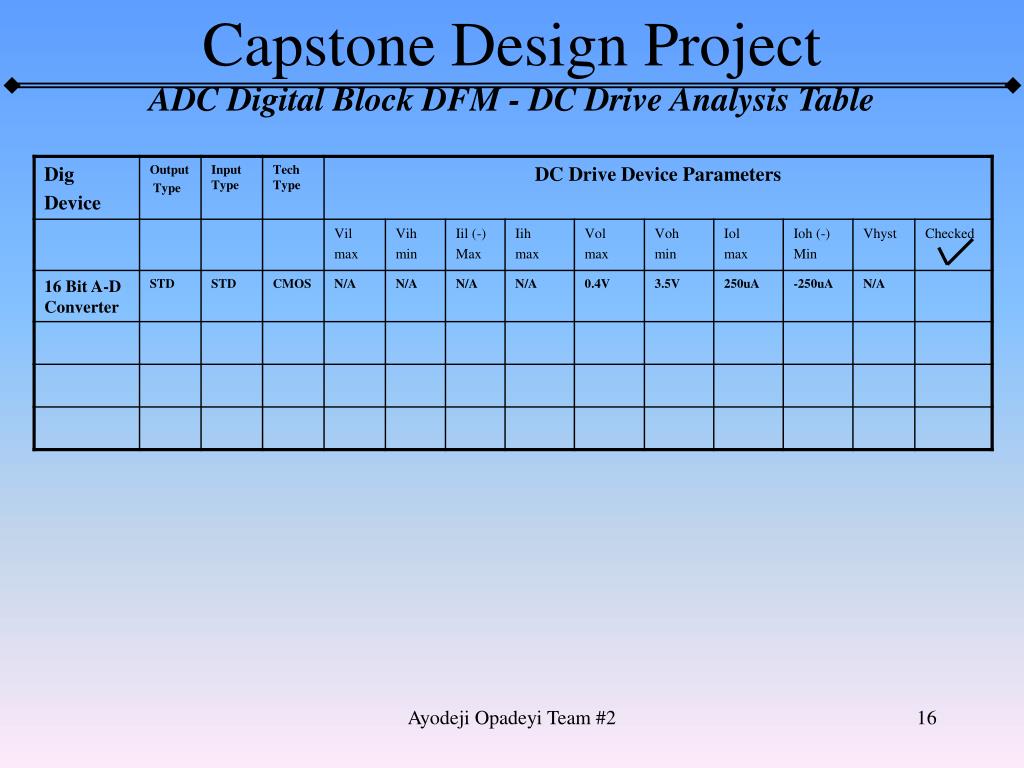 Capstone Design Project

ADC Digital Block DFM - DC Drive Analysis Table

| Dig Device | Output Type | Input Type | Tech Type | DC Drive Device Parameters | | | | | | | | | |
|---|---|---|---|---|---|---|---|---|---|---|---|---|---|
| | | | | Vil max | Vih min | Iil (-) Max | Iih max | Vol max | Voh min | Iol max | Ioh (-) Min | Vhyst | Checked |
| 16 Bit A-D Converter | STD | STD | CMOS | N/A | N/A | N/A | N/A | 0.4V | 3.5V | 250uA | -250uA | N/A | |
| | | | | | | | | | | | | | |
| | | | | | | | | | | | | | |
| | | | | | | | | | | | | | |

Ayodeji Opadeyi Team #2

16